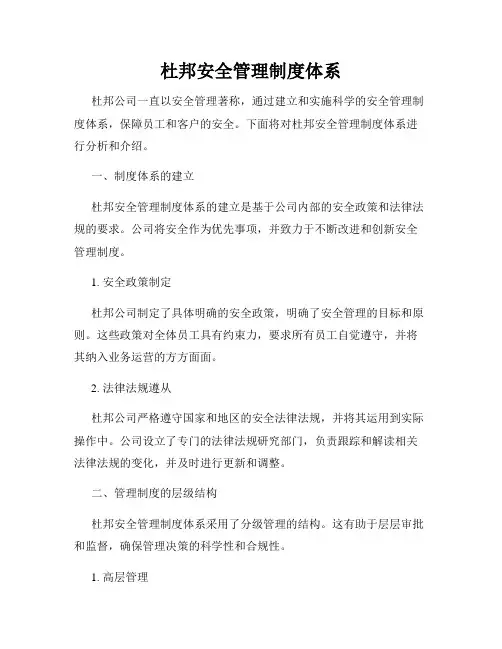 杜邦安全管理制度体系

杜邦公司一直以安全管理著称，通过建立和实施科学的安全管理制度体系，保障员工和客户的安全。下面将对杜邦安全管理制度体系进行分析和介绍。

一、制度体系的建立

杜邦安全管理制度体系的建立是基于公司内部的安全政策和法律法规的要求。公司将安全作为优先事项，并致力于不断改进和创新安全管理制度。

1. 安全政策制定

杜邦公司制定了具体明确的安全政策，明确了安全管理的目标和原则。这些政策对全体员工具有约束力，要求所有员工自觉遵守，并将其纳入业务运营的方方面面。

2. 法律法规遵从

杜邦公司严格遵守国家和地区的安全法律法规，并将其运用到实际操作中。公司设立了专门的法律法规研究部门，负责跟踪和解读相关法律法规的变化，并及时进行更新和调整。

二、管理制度的层级结构

杜邦安全管理制度体系采用了分级管理的结构。这有助于层层审批和监督，确保管理决策的科学性和合规性。

1. 高层管理